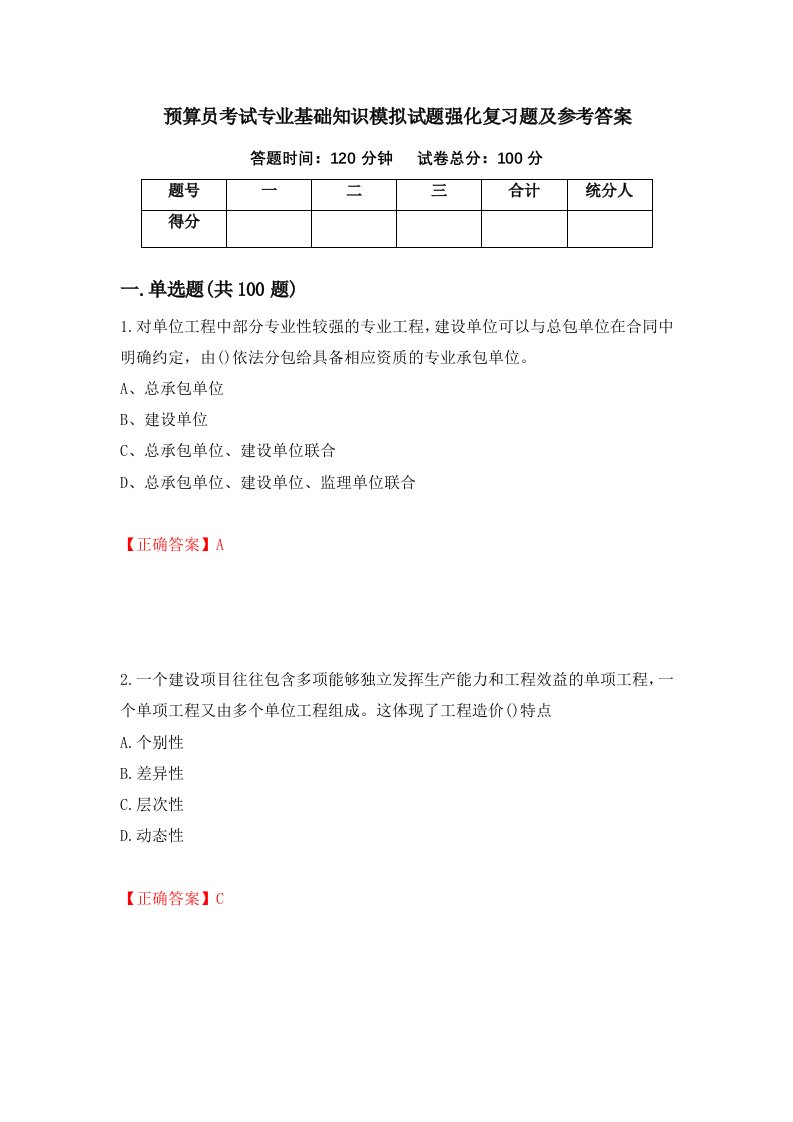 预算员考试专业基础知识模拟试题强化复习题及参考答案

答题时间：120 分钟　　试卷总分：100 分

| 题号 | 一 | 二 | 三 | 合计 | 统分人 |
|---|---|---|---|---|---|
| 得分 |  |  |  |  |  |

一.单选题(共 100 题)

1.对单位工程中部分专业性较强的专业工程，建设单位可以与总包单位在合同中明确约定，由()依法分包给具备相应资质的专业承包单位。

A、总承包单位

B、建设单位

C、总承包单位、建设单位联合

D、总承包单位、建设单位、监理单位联合

【正确答案】A

2.一个建设项目往往包含多项能够独立发挥生产能力和工程效益的单项工程，一个单项工程又由多个单位工程组成。这体现了工程造价()特点

A.个别性

B.差异性

C.层次性

D.动态性

【正确答案】C